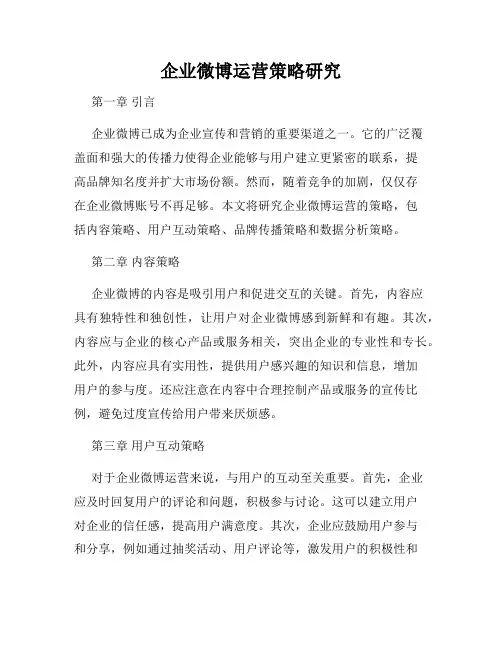 企业微博运营策略研究

第一章 引言

企业微博已成为企业宣传和营销的重要渠道之一。它的广泛覆盖面和强大的传播力使得企业能够与用户建立更紧密的联系，提高品牌知名度并扩大市场份额。然而，随着竞争的加剧，仅仅存在企业微博账号不再足够。本文将研究企业微博运营的策略，包括内容策略、用户互动策略、品牌传播策略和数据分析策略。

第二章 内容策略

企业微博的内容是吸引用户和促进交互的关键。首先，内容应具有独特性和独创性，让用户对企业微博感到新鲜和有趣。其次，内容应与企业的核心产品或服务相关，突出企业的专业性和专长。此外，内容应具有实用性，提供用户感兴趣的知识和信息，增加用户的参与度。还应注意在内容中合理控制产品或服务的宣传比例，避免过度宣传给用户带来厌烦感。

第三章 用户互动策略

对于企业微博运营来说，与用户的互动至关重要。首先，企业应及时回复用户的评论和问题，积极参与讨论。这可以建立用户对企业的信任感，提高用户满意度。其次，企业应鼓励用户参与和分享，例如通过抽奖活动、用户评论等，激发用户的积极性和